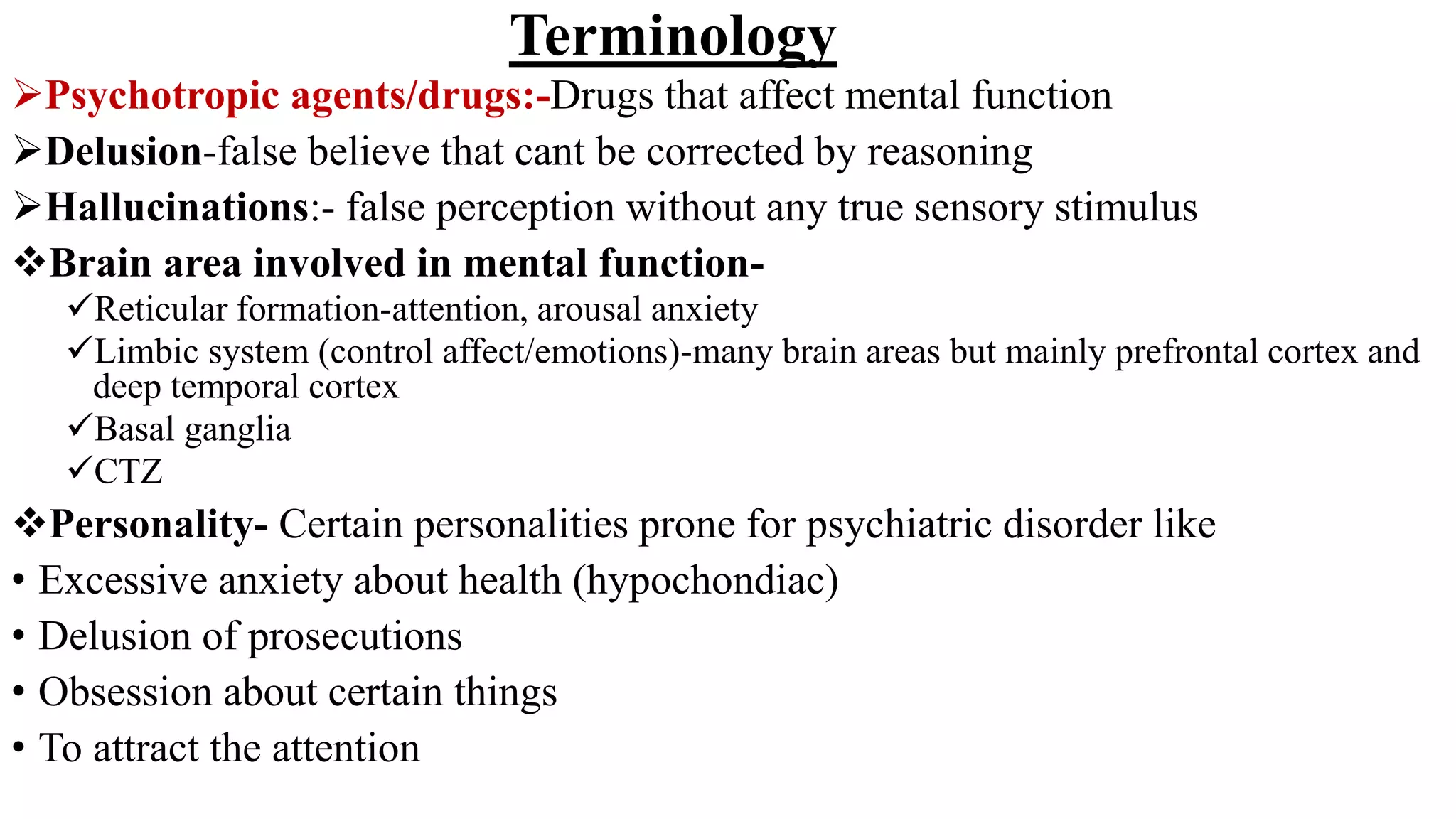 Terminology

➢Psychotropic agents/drugs:-Drugs that affect mental function

➢Delusion-false believe that cant be corrected by reasoning

➢Hallucinations:- false perception without any true sensory stimulus

❖Brain area involved in mental function-

✓Reticular formation-attention, arousal anxiety

✓Limbic system (control affect/emotions)-many brain areas but mainly prefrontal cortex and deep temporal cortex

✓Basal ganglia

✓CTZ

❖Personality- Certain personalities prone for psychiatric disorder like

• Excessive anxiety about health (hypochondiac)

• Delusion of prosecutions

• Obsession about certain things

• To attract the attention